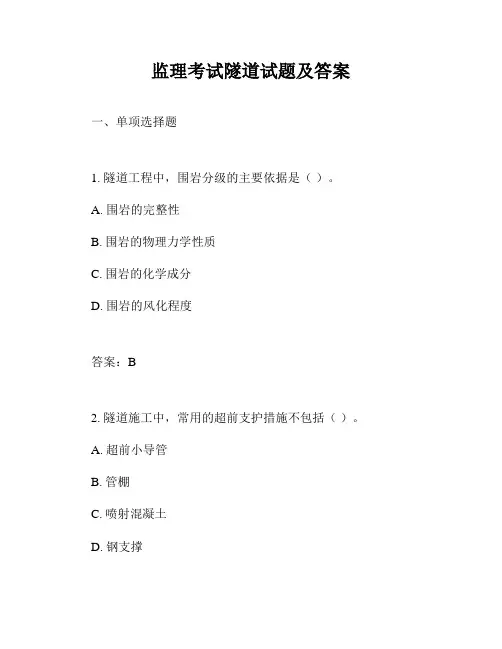 监理考试隧道试题及答案

一、单项选择题

1. 隧道工程中，围岩分级的主要依据是（ ）。

A. 围岩的完整性

B. 围岩的物理力学性质

C. 围岩的化学成分

D. 围岩的风化程度

答案：B

2. 隧道施工中，常用的超前支护措施不包括（ ）。

A. 超前小导管

B. 管棚

C. 喷射混凝土

D. 钢支撑